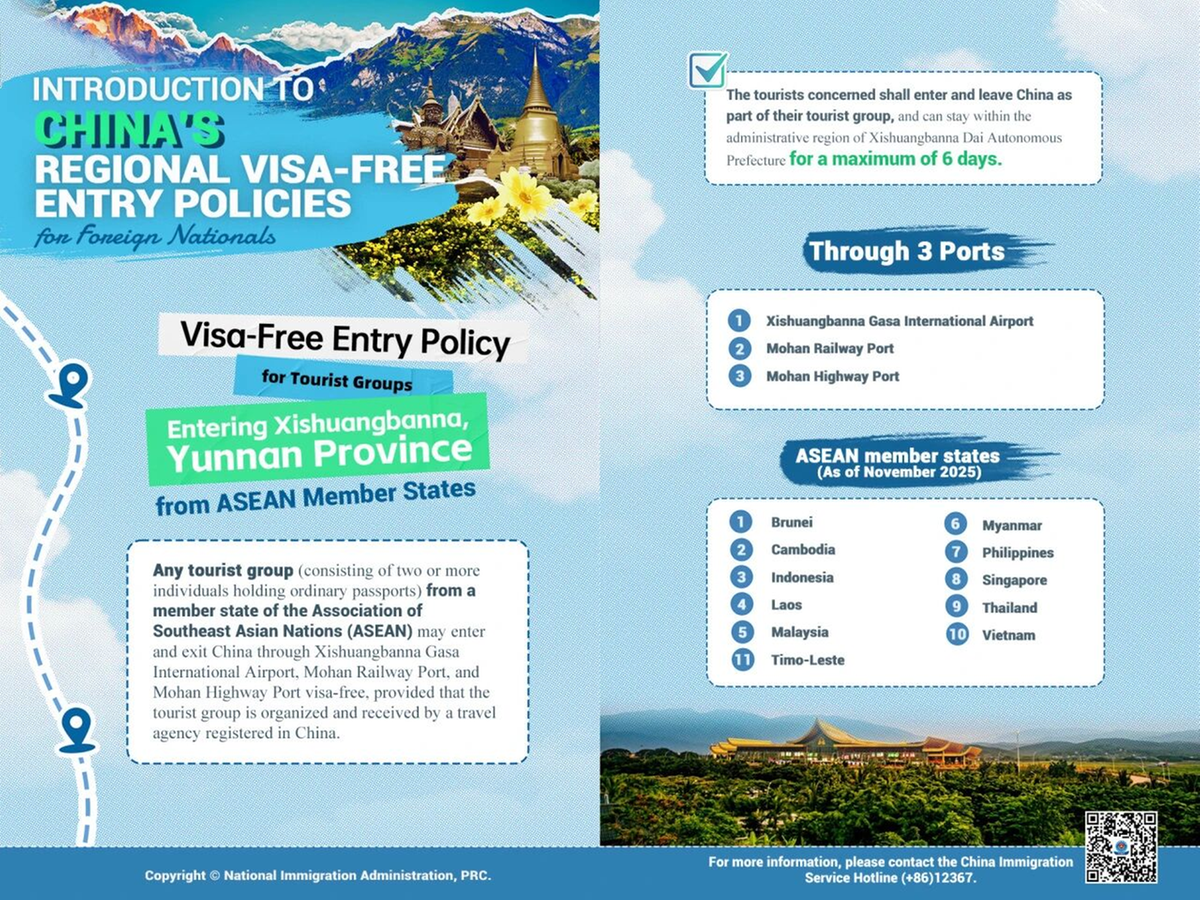 INTRODUCTION TO
CHINA'S
REGIONAL VISA-FREE
ENTRY POLICIES
for Foreign Nationals

Visa-Free Entry Policy
for Tourist Groups
Entering Xishuangbanna,
Yunnan Province
from ASEAN Member States

Any tourist group (consisting of two or more individuals holding ordinary passports) from a member state of the Association of Southeast Asian Nations (ASEAN) may enter and exit China through Xishuangbanna Gasa International Airport, Mohan Railway Port, and Mohan Highway Port visa-free, provided that the tourist group is organized and received by a travel agency registered in China.

Copyright © National Immigration Administration, PRC.

☑

The tourists concerned shall enter and leave China as part of their tourist group, and can stay within the administrative region of Xishuangbanna Dai Autonomous Prefecture for a maximum of 6 days.

Through 3 Ports

1 Xishuangbanna Gasa International Airport
2 Mohan Railway Port
3 Mohan Highway Port

ASEAN member states
(As of November 2025)

1 Brunei
2 Cambodia
3 Indonesia
4 Laos
5 Malaysia
11 Timo-Leste
6 Myanmar
7 Philippines
8 Singapore
9 Thailand
10 Vietnam

For more information, please contact the China Immigration Service Hotline (+86)12367.